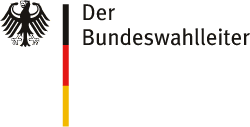 Der
Bundeswahlleiter